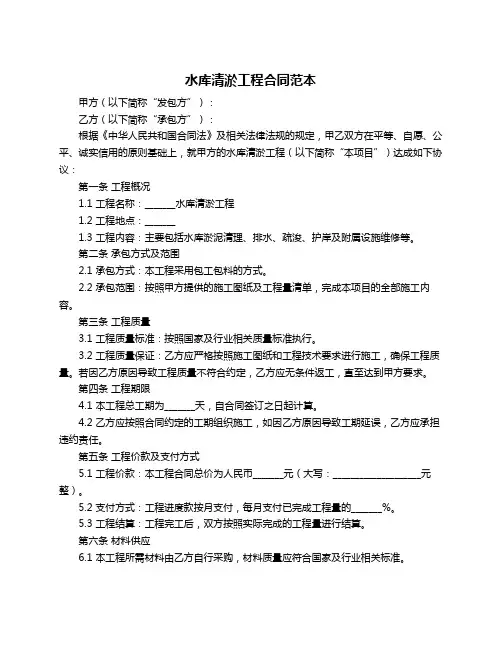 水库清淤工程合同范本

甲方（以下简称“发包方”）：

乙方（以下简称“承包方”）：

根据《中华人民共和国合同法》及相关法律法规的规定，甲乙双方在平等、自愿、公平、诚实信用的原则基础上，就甲方的水库清淤工程（以下简称“本项目”）达成如下协议：

第一条 工程概况

1.1 工程名称：______水库清淤工程

1.2 工程地点：______

1.3 工程内容：主要包括水库淤泥清理、排水、疏浚、护岸及附属设施维修等。

第二条 承包方式及范围

2.1 承包方式：本工程采用包工包料的方式。

2.2 承包范围：按照甲方提供的施工图纸及工程量清单，完成本项目的全部施工内容。

第三条 工程质量

3.1 工程质量标准：按照国家及行业相关质量标准执行。

3.2 工程质量保证：乙方应严格按照施工图纸和工程技术要求进行施工，确保工程质量。若因乙方原因导致工程质量不符合约定，乙方应无条件返工，直至达到甲方要求。

第四条 工程期限

4.1 本工程总工期为______天，自合同签订之日起计算。

4.2 乙方应按照合同约定的工期组织施工，如因乙方原因导致工期延误，乙方应承担违约责任。

第五条 工程价款及支付方式

5.1 工程价款：本工程合同总价为人民币______元（大写：__________________元整）。

5.2 支付方式：工程进度款按月支付，每月支付已完成工程量的______%。

5.3 工程结算：工程完工后，双方按照实际完成的工程量进行结算。

第六条 材料供应

6.1 本工程所需材料由乙方自行采购，材料质量应符合国家及行业相关标准。